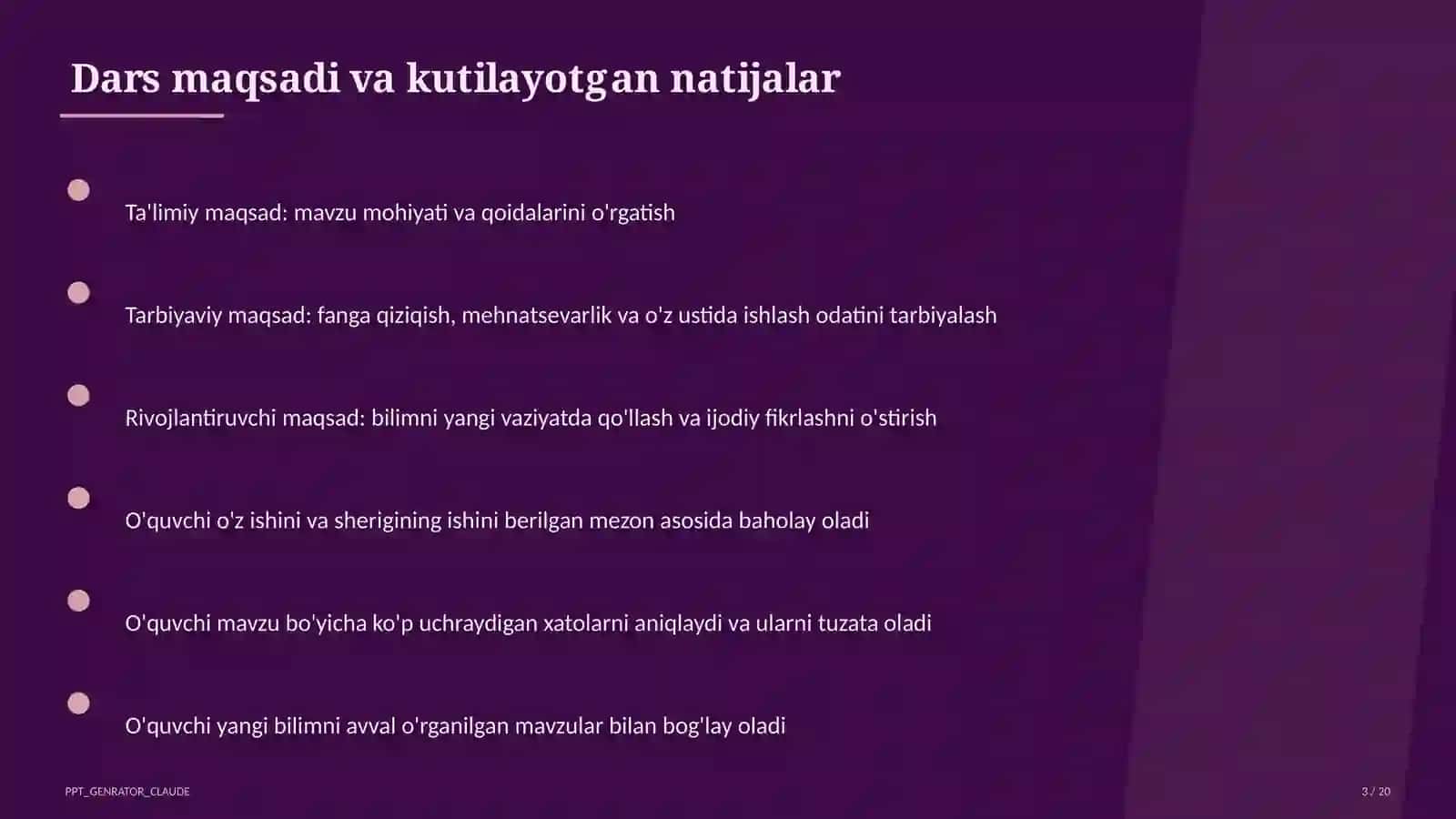 Dars maqsadi va kutilayotgan natijalar

Ta'limiy maqsad: mavzu mohiyati va qoidalarini o'rgatish

Tarbiyaviy maqsad: fanga qiziqish, mehnatsevarlik va o'z ustida ishlash odatini tarbiyalash

Rivojlantiruvchi maqsad: bilimni yangi vaziyatda qo'llash va ijodiy fikrlashni o'stirish

O'quvchi o'z ishini va sherigining ishini berilgan mezon asosida baholay oladi

O'quvchi mavzu bo'yicha ko'p uchraydigan xatolarni aniqlaydi va ularni tuzata oladi

O'quvchi yangi bilimni avval o'rganilgan mavzular bilan bog'lay oladi

PPT_GENRATOR_CLAUDE

3 / 20